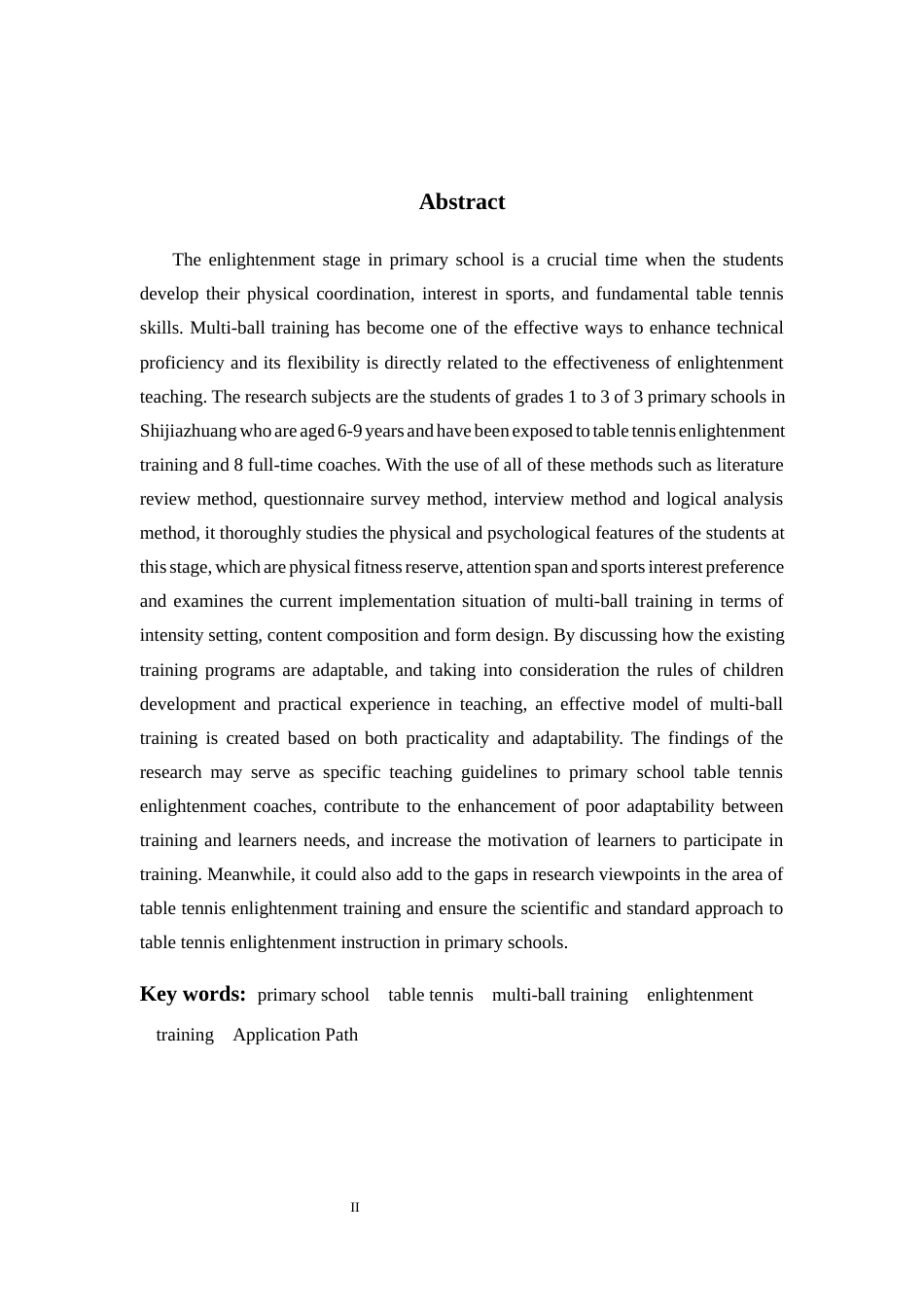 Abstract

The enlightenment stage in primary school is a crucial time when the students develop their physical coordination, interest in sports, and fundamental table tennis skills. Multi-ball training has become one of the effective ways to enhance technical proficiency and its flexibility is directly related to the effectiveness of enlightenment teaching. The research subjects are the students of grades 1 to 3 of 3 primary schools in Shijiazhuang who are aged 6-9 years and have been exposed to table tennis enlightenment training and 8 full-time coaches. With the use of all of these methods such as literature review method, questionnaire survey method, interview method and logical analysis method, it thoroughly studies the physical and psychological features of the students at this stage, which are physical fitness reserve, attention span and sports interest preference and examines the current implementation situation of multi-ball training in terms of intensity setting, content composition and form design. By discussing how the existing training programs are adaptable, and taking into consideration the rules of children development and practical experience in teaching, an effective model of multi-ball training is created based on both practicality and adaptability. The findings of the research may serve as specific teaching guidelines to primary school table tennis enlightenment coaches, contribute to the enhancement of poor adaptability between training and learners needs, and increase the motivation of learners to participate in training. Meanwhile, it could also add to the gaps in research viewpoints in the area of table tennis enlightenment training and ensure the scientific and standard approach to table tennis enlightenment instruction in primary schools.

Key words: primary school table tennis multi-ball training enlightenment training Application Path

II